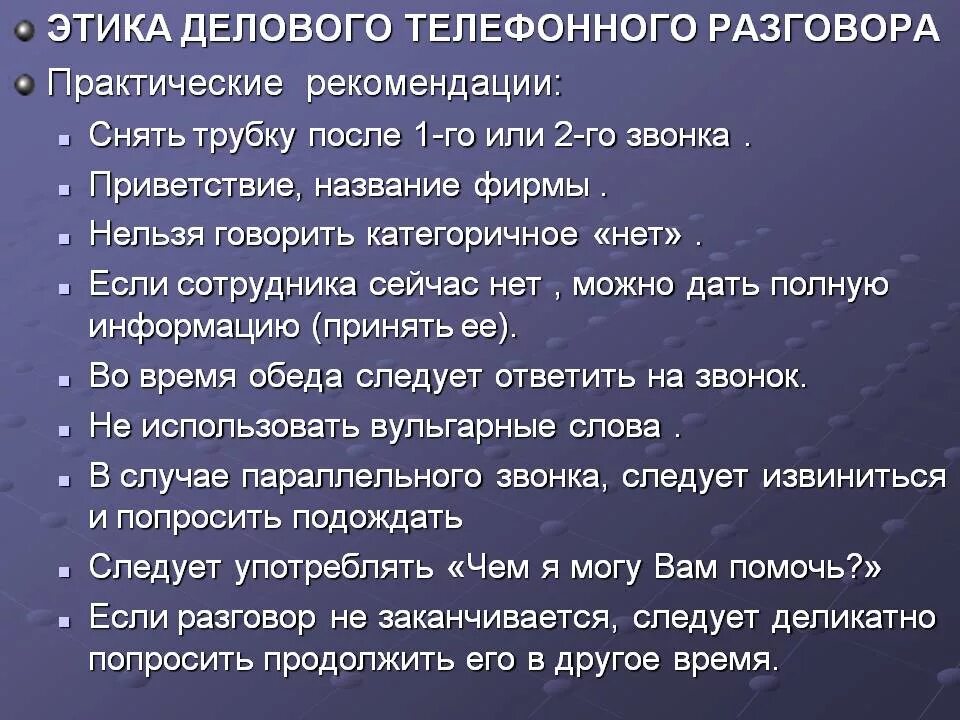 ЭТИКА ДЕЛОВОГО ТЕЛЕФОННОГО РАЗГОВОРА

Практические рекомендации:

Снять трубку после 1-го или 2-го звонка .

Приветствие, название фирмы .

Нельзя говорить категоричное «нет» .

Если сотрудника сейчас нет , можно дать полную информацию (принять ее).

Во время обеда следует ответить на звонок.

Не использовать вульгарные слова .

В случае параллельного звонка, следует извиниться и попросить подождать

Следует употреблять «Чем я могу Вам помочь?»

Если разговор не заканчивается, следует деликатно попросить продолжить его в другое время.